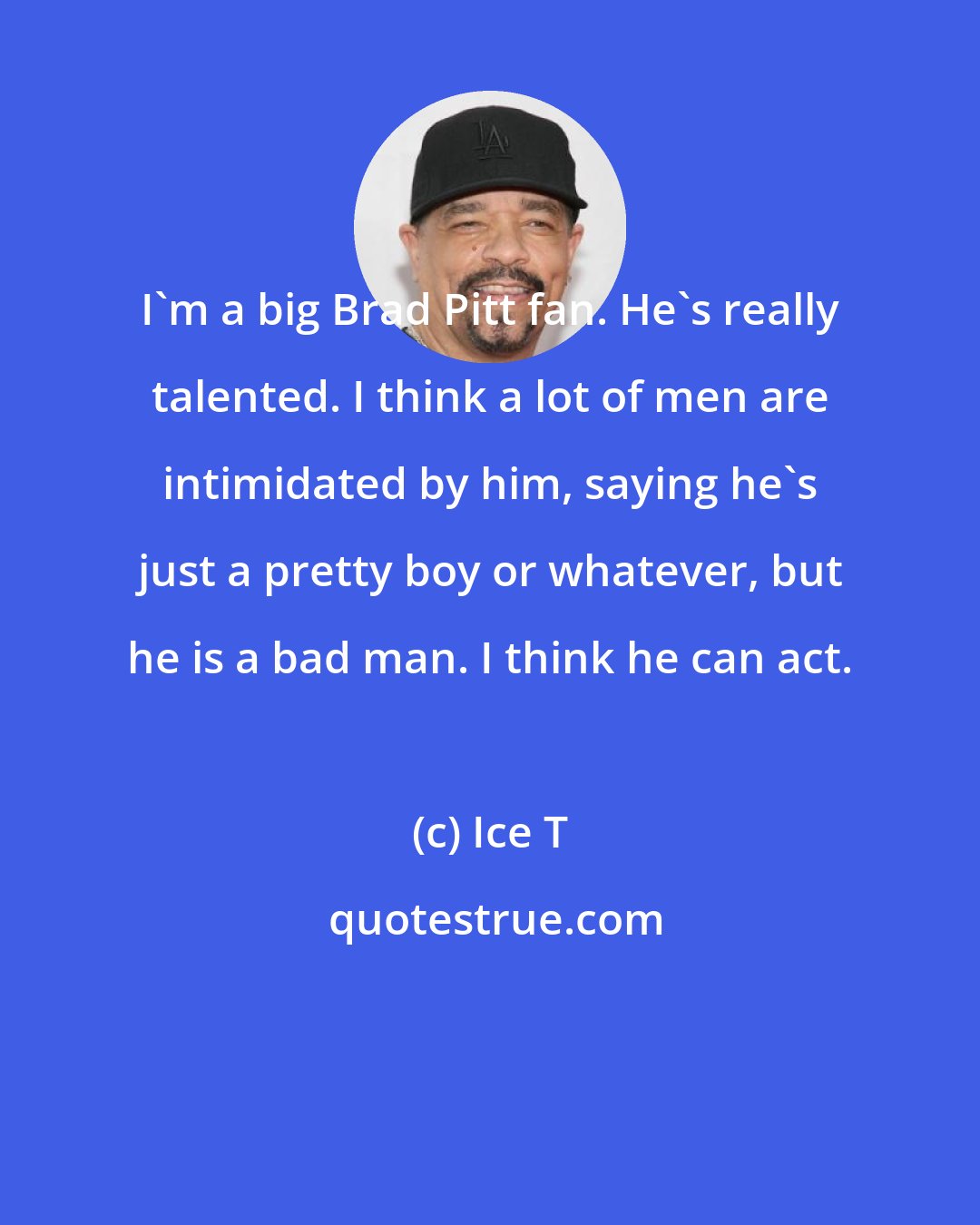 LA

I`m a big Brad Pitt fan. He`s really talented. I think a lot of men are intimidated by him, saying he`s just a pretty boy or whatever, but he is a bad man. I think he can act.

(c) Ice T

quotestrue.com